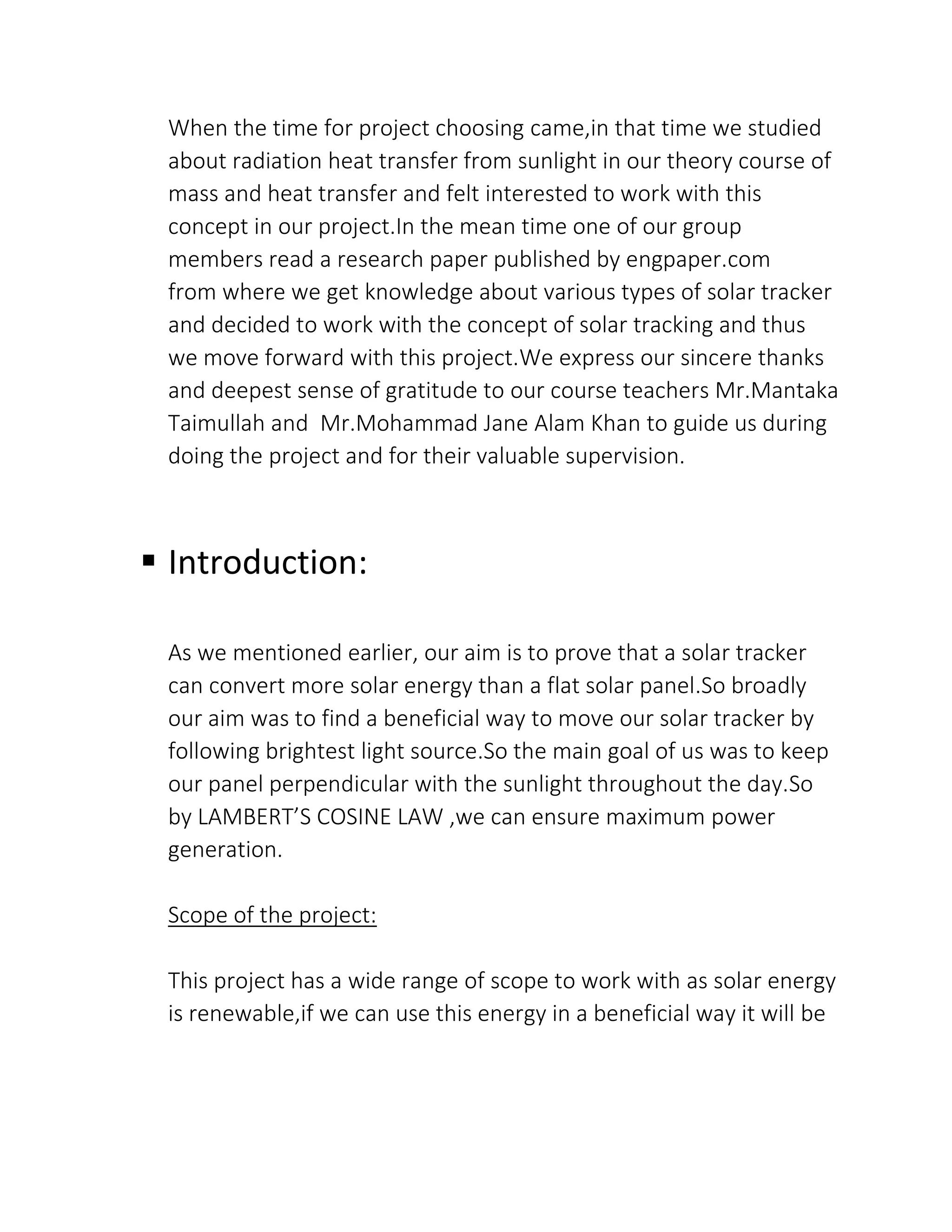 When the time for project choosing came,in that time we studied about radiation heat transfer from sunlight in our theory course of mass and heat transfer and felt interested to work with this concept in our project.In the mean time one of our group members read a research paper published by engpaper.com from where we get knowledge about various types of solar tracker and decided to work with the concept of solar tracking and thus we move forward with this project.We express our sincere thanks and deepest sense of gratitude to our course teachers Mr.Mantaka Taimullah and Mr.Mohammad Jane Alam Khan to guide us during doing the project and for their valuable supervision.

▪ Introduction:

As we mentioned earlier, our aim is to prove that a solar tracker can convert more solar energy than a flat solar panel.So broadly our aim was to find a beneficial way to move our solar tracker by following brightest light source.So the main goal of us was to keep our panel perpendicular with the sunlight throughout the day.So by LAMBERT'S COSINE LAW ,we can ensure maximum power generation.

Scope of the project:

This project has a wide range of scope to work with as solar energy is renewable,if we can use this energy in a beneficial way it will be